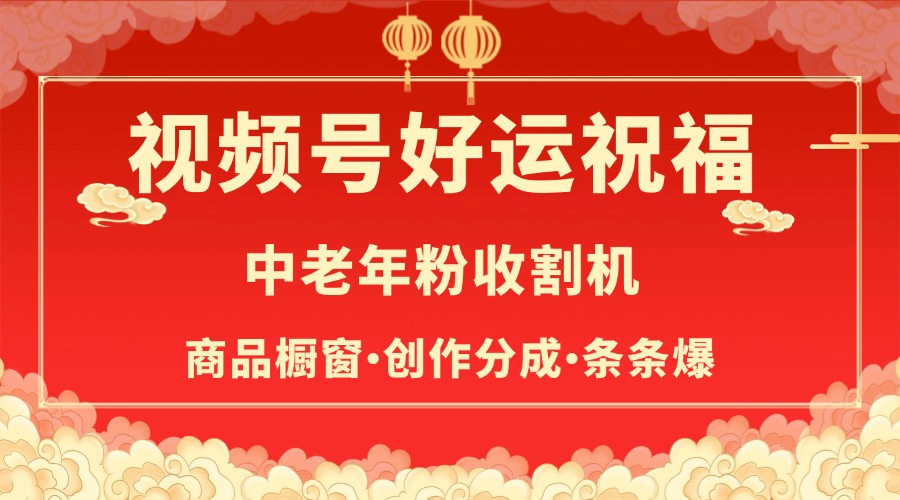 视频号好运祝福

中老年粉收割机

商品橱窗·创作分成·条条爆